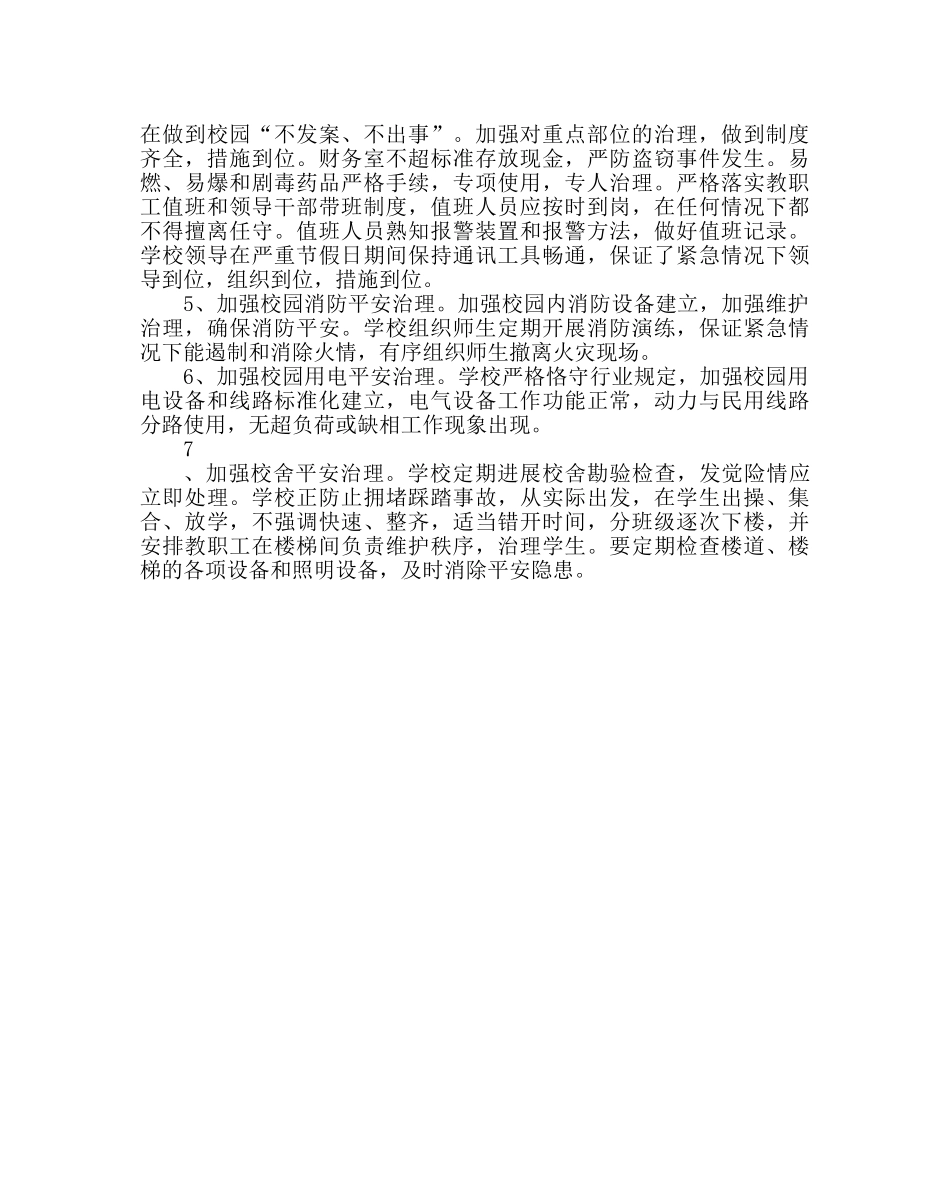 在做到校园“不发案、不出事”。加强对重点部位的治理，做到制度齐全，措施到位。财务室不超标准存放现金，严防盗窃事件发生。易燃、易爆和剧毒药品严格手续，专项使用，专人治理。严格落实教职工值班和领导干部带班制度，值班人员应按时到岗，在任何情况下都不得擅离任守。值班人员熟知报警装置和报警方法，做好值班记录。学校领导在严重节假日期间保持通讯工具畅通，保证了紧急情况下领导到位，组织到位，措施到位。

5、加强校园消防平安治理。加强校园内消防设备建立，加强维护治理，确保消防平安。学校组织师生定期开展消防演练，保证紧急情况下能遏制和消除火情，有序组织师生撤离火灾现场。

6、加强校园用电平安治理。学校严格恪守行业规定，加强校园用电设备和线路标准化建立，电气设备工作功能正常，动力与民用线路分路使用，无超负荷或缺相工作现象出现。

7

、加强校舍平安治理。学校定期进展校舍勘验检查，发觉险情应立即处理。学校正防止拥堵踩踏事故，从实际出发，在学生出操、集合、放学，不强调快速、整齐，适当错开时间，分班级逐次下楼，并安排教职工在楼梯间负责维护秩序，治理学生。要定期检查楼道、楼梯的各项设备和照明设备，及时消除平安隐患。